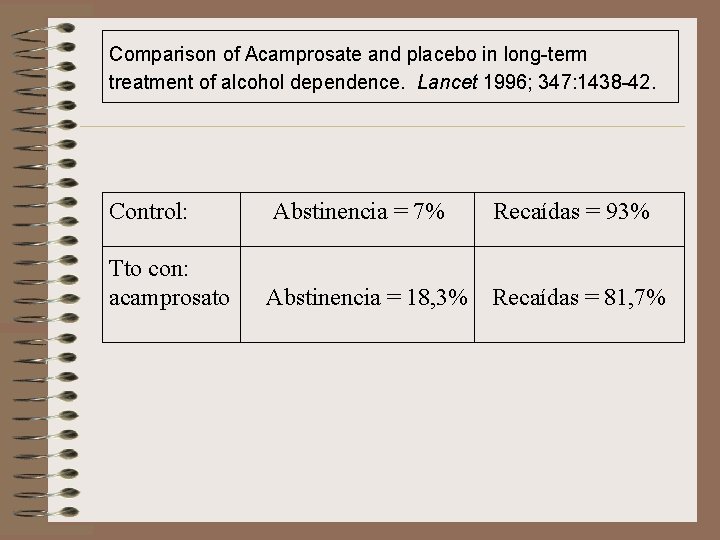 Comparison of Acamprosate and placebo in long-term treatment of alcohol dependence. Lancet 1996; 347:1438-42.

| Control: | Abstinencia = 7% | Recaídas = 93% |
|---|---|---|
| Tto con: acamprosato | Abstinencia = 18,3% | Recaídas = 81,7% |